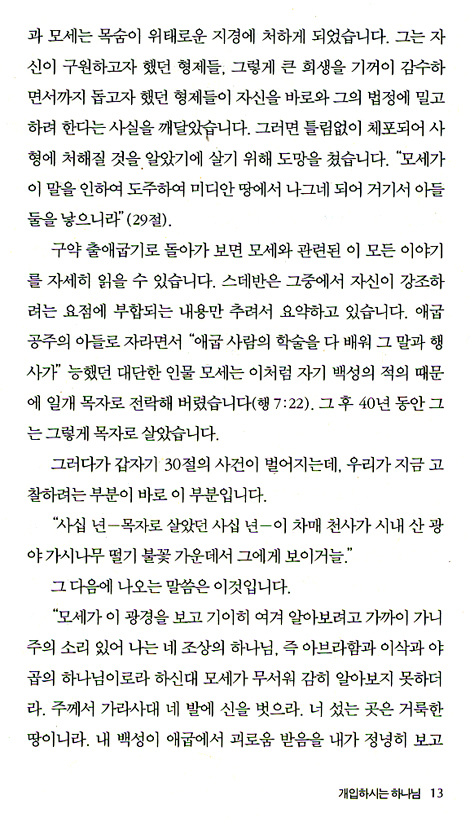 과 모세는 목숨이 위태로운 지경에 처하게 되었습니다. 그는 자신이 구원하고자 했던 형제들, 그렇게 큰 희생을 기꺼이 감수하면서까지 돕고자 했던 형제들이 자신을 바로와 그의 법정에 밀고하려 한다는 사실을 깨달았습니다. 그러면 틀림없이 체포되어 사형에 처해질 것을 알았기에 살기 위해 도망을 쳤습니다. "모세가 이 말을 인하여 도주하여 미디안 땅에서 나그네 되어 거기서 아들 둘을 낳으니라"(29절).

구약 출애굽기로 돌아가 보면 모세와 관련된 이 모든 이야기를 자세히 읽을 수 있습니다. 스데반은 그중에서 자신이 강조하려는 요점에 부합되는 내용만 추려서 요약하고 있습니다. 애굽 공주의 아들로 자라면서 "애굽 사람의 학술을 다 배워 그 말과 행사가" 능했던 대단한 인물 모세는 이처럼 자기 백성의 적의 때문에 일개 목자로 전락해 버렸습니다(행 7:22). 그 후 40년 동안 그는 그렇게 목자로 살았습니다.

그러다가 갑자기 30절의 사건이 벌어지는데, 우리가 지금 고찰하려는 부분이 바로 이 부분입니다.

"사십 년—목자로 살았던 사십 년—이 차매 천사가 시내 산 광야 가시나무 떨기 불꽃 가운데서 그에게 보이거늘."

그 다음에 나오는 말씀은 이것입니다.

"모세가 이 광경을 보고 기이히 여겨 알아보려고 가까이 가니 주의 소리 있어 나는 네 조상의 하나님, 즉 아브라함과 이삭과 야곱의 하나님이로라 하신대 모세가 무서워 감히 알아보지 못하더라. 주께서 가라사대 네 발에 신을 벗으라. 너 섰는 곳은 거룩한 땅이니라. 내 백성이 애굽에서 괴로움 받음을 내가 정녕히 보고

개입하시는 하나님 13